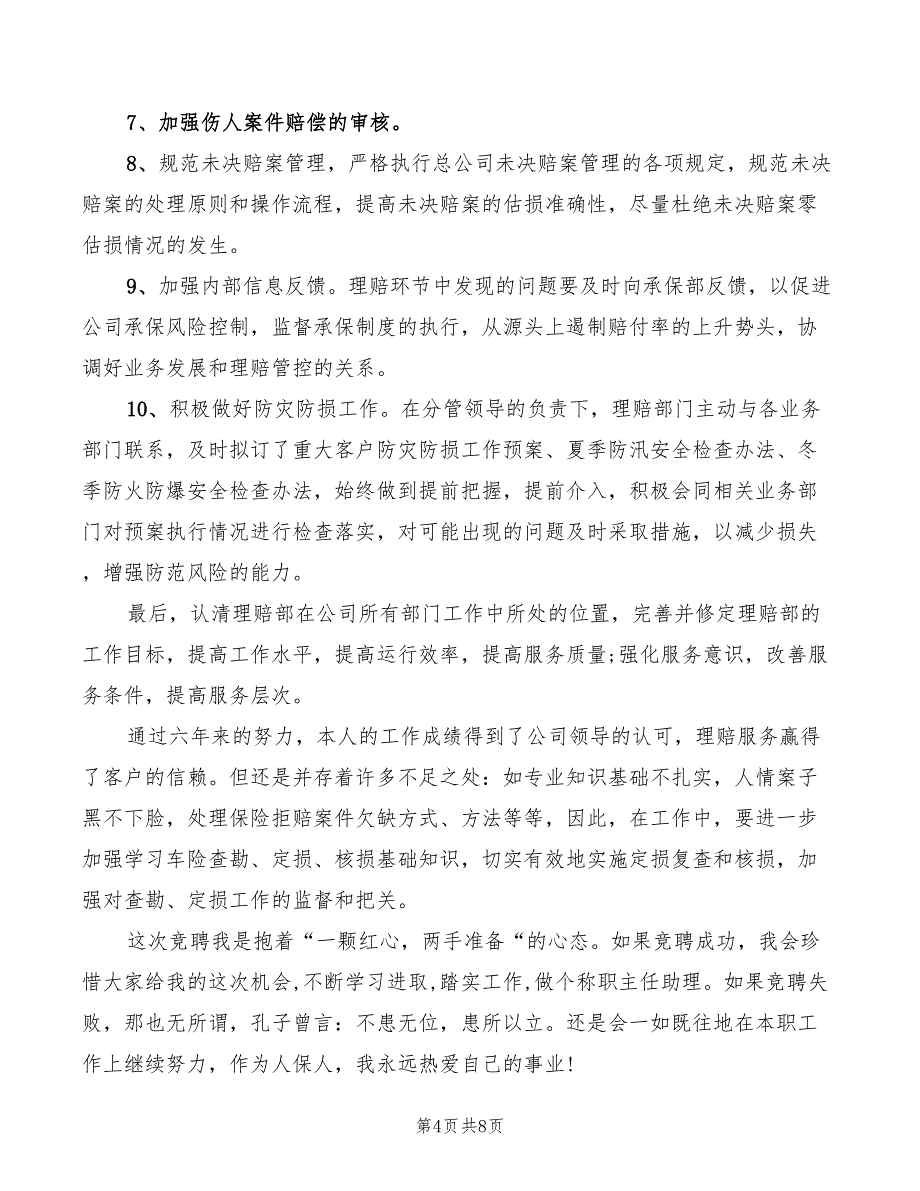 7、加强伤人案件赔偿的审核。

8、规范未决赔案管理，严格执行总公司未决赔案管理的各项规定，规范未决赔案的处理原则和操作流程，提高未决赔案的估损准确性，尽量杜绝未决赔案零估损情况的发生。

9、加强内部信息反馈。理赔环节中发现的问题要及时向承保部反馈，以促进公司承保风险控制，监督承保制度的执行，从源头上遏制赔付率的上升势头，协调好业务发展和理赔管控的关系。

10、积极做好防灾防损工作。在分管领导的负责下，理赔部门主动与各业务部门联系，及时拟订了重大客户防灾防损工作预案、夏季防汛安全检查办法、冬季防火防爆安全检查办法，始终做到提前把握，提前介入，积极会同相关业务部门对预案执行情况进行检查落实，对可能出现的问题及时采取措施，以减少损失，增强防范风险的能力。

最后，认清理赔部在公司所有部门工作中所处的位置，完善并修定理赔部的工作目标，提高工作水平，提高运行效率，提高服务质量;强化服务意识，改善服务条件，提高服务层次。

通过六年来的努力，本人的工作成绩得到了公司领导的认可，理赔服务赢得了客户的信赖。但还是并存着许多不足之处：如专业知识基础不扎实，人情案子黑不下脸，处理保险拒赔案件欠缺方式、方法等等，因此，在工作中，要进一步加强学习车险查勘、定损、核损基础知识，切实有效地实施定损复查和核损，加强对查勘、定损工作的监督和把关。

这次竞聘我是抱着“一颗红心，两手准备“的心态。如果竞聘成功，我会珍惜大家给我的这次机会,不断学习进取,踏实工作,做个称职主任助理。如果竞聘失败，那也无所谓，孔子曾言：不患无位，患所以立。还是会一如既往地在本职工作上继续努力，作为人保人，我永远热爱自己的事业!

第4页 共8页